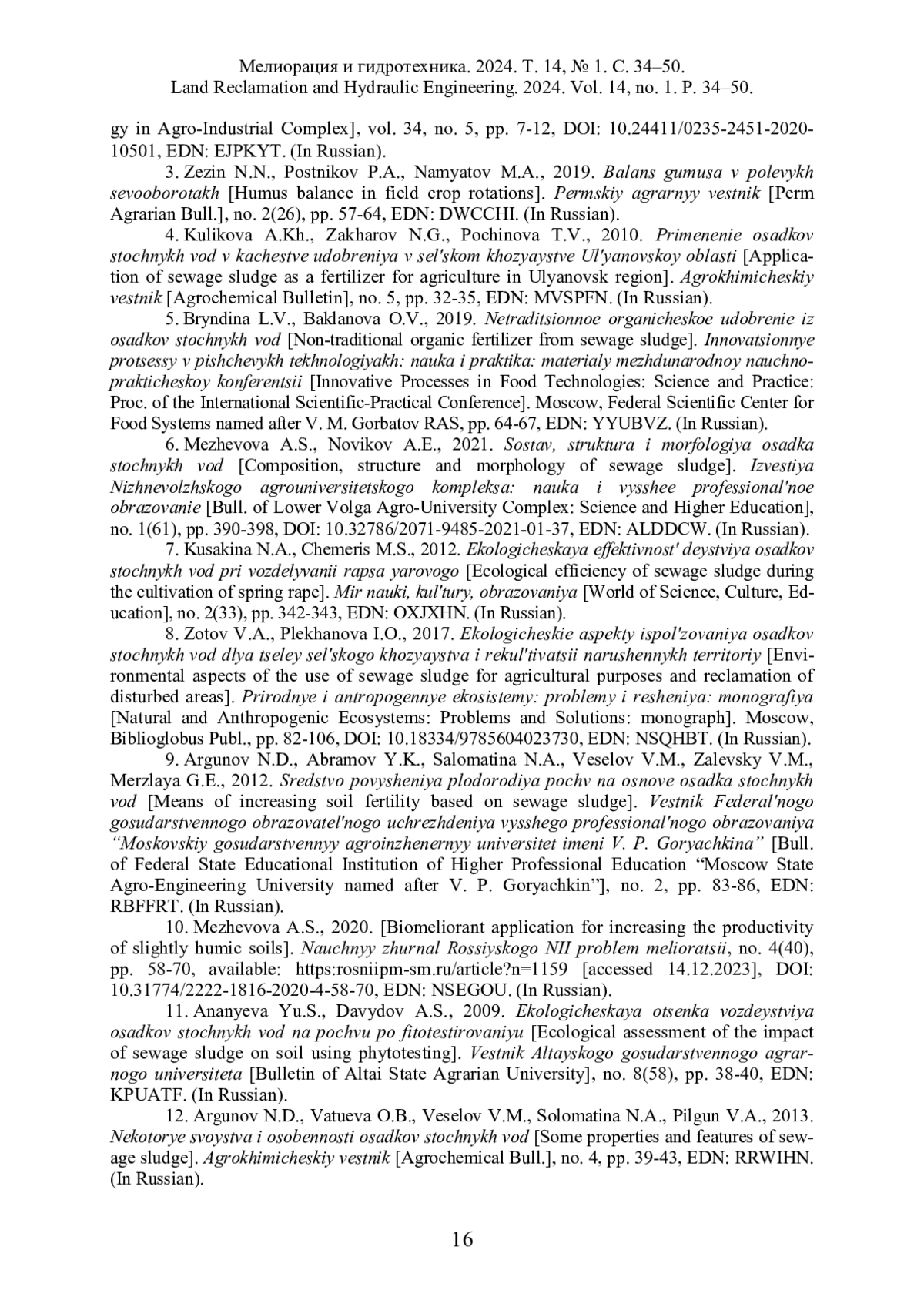 Мелиорация и гидротехника. 2024. Т. 14, № 1. С. 34–50.
Land Reclamation and Hydraulic Engineering. 2024. Vol. 14, no. 1. P. 34–50.

gy in Agro-Industrial Complex], vol. 34, no. 5, pp. 7-12, DOI: 10.24411/0235-2451-2020-10501, EDN: EJPKYT. (In Russian).

3. Zezin N.N., Postnikov P.A., Namyatov M.A., 2019. Balans gumusa v polevykh sevooborotakh [Humus balance in field crop rotations]. Permskiy agrarnyy vestnik [Perm Agrarian Bull.], no. 2(26), pp. 57-64, EDN: DWCCHI. (In Russian).

4. Kulikova A.Kh., Zakharov N.G., Pochinova T.V., 2010. Primenenie osadkov stochnykh vod v kachestve udobreniya v sel'skom khozyaystve Ul'yanovskoy oblasti [Application of sewage sludge as a fertilizer for agriculture in Ulyanovsk region]. Agrokhimicheskiy vestnik [Agrochemical Bulletin], no. 5, pp. 32-35, EDN: MVSPFN. (In Russian).

5. Bryndina L.V., Baklanova O.V., 2019. Netraditsionnoe organicheskoe udobrenie iz osadkov stochnykh vod [Non-traditional organic fertilizer from sewage sludge]. Innovatsionnye protsessy v pishchevykh tekhnologiyakh: nauka i praktika: materialy mezhdunarodnoy nauchno-prakticheskoy konferentsii [Innovative Processes in Food Technologies: Science and Practice: Proc. of the International Scientific-Practical Conference]. Moscow, Federal Scientific Center for Food Systems named after V. M. Gorbatov RAS, pp. 64-67, EDN: YYUBVZ. (In Russian).

6. Mezhevova A.S., Novikov A.E., 2021. Sostav, struktura i morfologiya osadka stochnykh vod [Composition, structure and morphology of sewage sludge]. Izvestiya Nizhnevolzhskogo agrouniversitetskogo kompleksa: nauka i vysshee professional'noe obrazovanie [Bull. of Lower Volga Agro-University Complex: Science and Higher Education], no. 1(61), pp. 390-398, DOI: 10.32786/2071-9485-2021-01-37, EDN: ALDDCW. (In Russian).

7. Kusakina N.A., Chemeris M.S., 2012. Ekologicheskaya effektivnost' deystviya osadkov stochnykh vod pri vozdelyvanii rapsa yarovogo [Ecological efficiency of sewage sludge during the cultivation of spring rape]. Mir nauki, kul'tury, obrazovaniya [World of Science, Culture, Education], no. 2(33), pp. 342-343, EDN: OXJXHN. (In Russian).

8. Zotov V.A., Plekhanova I.O., 2017. Ekologicheskie aspekty ispol'zovaniya osadkov stochnykh vod dlya tseley sel'skogo khozyaystva i rekul'tivatsii narushennykh territoriy [Environmental aspects of the use of sewage sludge for agricultural purposes and reclamation of disturbed areas]. Prirodnye i antropogennye ekosistemy: problemy i resheniya: monografiya [Natural and Anthropogenic Ecosystems: Problems and Solutions: monograph]. Moscow, Biblioglobus Publ., pp. 82-106, DOI: 10.18334/9785604023730, EDN: NSQHBT. (In Russian).

9. Argunov N.D., Abramov Y.K., Salomatina N.A., Veselov V.M., Zalevsky V.M., Merzlaya G.E., 2012. Sredstvo povysheniya plodorodiya pochv na osnove osadka stochnykh vod [Means of increasing soil fertility based on sewage sludge]. Vestnik Federal'nogo gosudarstvennogo obrazovatel'nogo uchrezhdeniya vysshego professional'nogo obrazovaniya “Moskovskiy gosudarstvennyy agroinzhenernyy universitet imeni V. P. Goryachkina” [Bull. of Federal State Educational Institution of Higher Professional Education “Moscow State Agro-Engineering University named after V. P. Goryachkin”], no. 2, pp. 83-86, EDN: RBFFRT. (In Russian).

10. Mezhevova A.S., 2020. [Biomeliorant application for increasing the productivity of slightly humic soils]. Nauchnyy zhurnal Rossiyskogo NII problem melioratsii, no. 4(40), pp. 58-70, available: https:rosniipm-sm.ru/article?n=1159 [accessed 14.12.2023], DOI: 10.31774/2222-1816-2020-4-58-70, EDN: NSEGOU. (In Russian).

11. Ananyeva Yu.S., Davydov A.S., 2009. Ekologicheskaya otsenka vozdeystviya osadkov stochnykh vod na pochvu po fitotestirovaniyu [Ecological assessment of the impact of sewage sludge on soil using phytotesting]. Vestnik Altayskogo gosudarstvennogo agrarnogo universiteta [Bulletin of Altai State Agrarian University], no. 8(58), pp. 38-40, EDN: KPUATF. (In Russian).

12. Argunov N.D., Vatueva O.B., Veselov V.M., Solomatina N.A., Pilgun V.A., 2013. Nekotorye svoystva i osobennosti osadkov stochnykh vod [Some properties and features of sewage sludge]. Agrokhimicheskiy vestnik [Agrochemical Bull.], no. 4, pp. 39-43, EDN: RRWIHN. (In Russian).

16